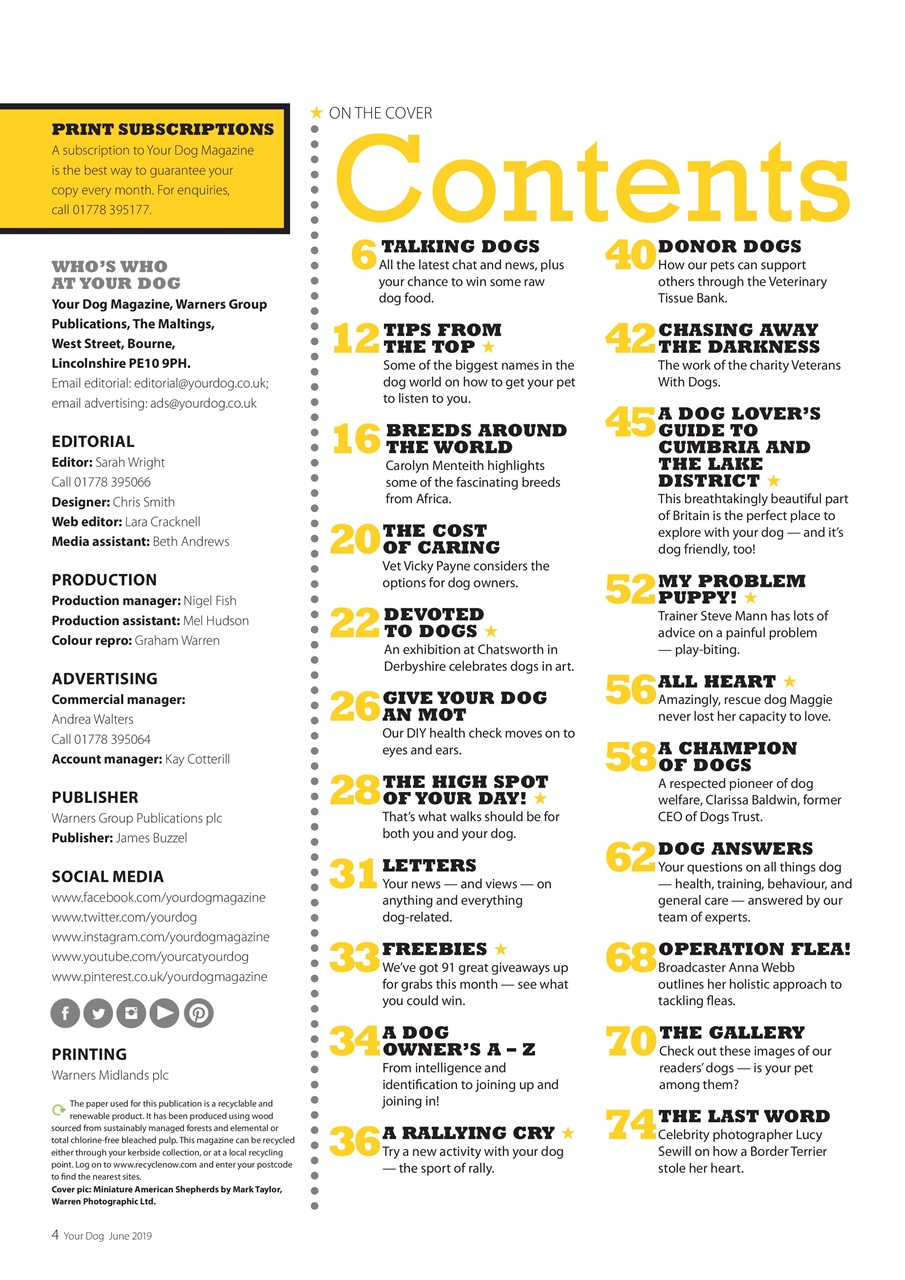 PRINT SUBSCRIPTIONS
A subscription to Your Dog Magazine is the best way to guarantee your copy every month. For enquiries, call 01778 395177.

WHO'S WHO AT YOUR DOG
Your Dog Magazine, Warners Group Publications, The Maltings, West Street, Bourne, Lincolnshire PE10 9PH.
Email editorial: editorial@yourdog.co.uk; email advertising: ads@yourdog.co.uk

EDITORIAL
Editor: Sarah Wright
Call 01778 395066
Designer: Chris Smith
Web editor: Lara Cracknell
Media assistant: Beth Andrews

PRODUCTION
Production manager: Nigel Fish
Production assistant: Mel Hudson
Colour repro: Graham Warren

ADVERTISING
Commercial manager: Andrea Walters
Call 01778 395064
Account manager: Kay Cotterill

PUBLISHER
Warners Group Publications plc
Publisher: James Buzzel

SOCIAL MEDIA
www.facebook.com/yourdogmagazine
www.twitter.com/yourdog
www.instagram.com/yourdogmagazine
www.youtube.com/yourcatyourdog
www.pinterest.co.uk/yourdogmagazine

PRINTING
Warners Midlands plc

The paper used for this publication is a recyclable and renewable product. It has been produced using wood sourced from sustainably managed forests and elemental or total chlorine-free bleached pulp. This magazine can be recycled either through your kerbside collection, or at a local recycling point. Log on to www.recyclenow.com and enter your postcode to find the nearest sites.
Cover pic: Miniature American Shepherds by Mark Taylor, Warren Photographic Ltd.

4 Your Dog June 2019

★ ON THE COVER

Contents

6 TALKING DOGS
All the latest chat and news, plus your chance to win some raw dog food.

12 TIPS FROM THE TOP ★
Some of the biggest names in the dog world on how to get your pet to listen to you.

16 BREEDS AROUND THE WORLD
Carolyn Menteith highlights some of the fascinating breeds from Africa.

20 THE COST OF CARING
Vet Vicky Payne considers the options for dog owners.

22 DEVOTED TO DOGS ★
An exhibition at Chatsworth in Derbyshire celebrates dogs in art.

26 GIVE YOUR DOG AN MOT
Our DIY health check moves on to eyes and ears.

28 THE HIGH SPOT OF YOUR DAY! ★
That's what walks should be for both you and your dog.

31 LETTERS
Your news — and views — on anything and everything dog-related.

33 FREEBIES ★
We've got 91 great giveaways up for grabs this month — see what you could win.

34 A DOG OWNER'S A – Z
From intelligence and identification to joining up and joining in!

36 A RALLYING CRY ★
Try a new activity with your dog — the sport of rally.

40 DONOR DOGS
How our pets can support others through the Veterinary Tissue Bank.

42 CHASING AWAY THE DARKNESS
The work of the charity Veterans With Dogs.

45 A DOG LOVER'S GUIDE TO CUMBRIA AND THE LAKE DISTRICT ★
This breathtakingly beautiful part of Britain is the perfect place to explore with your dog — and it's dog friendly, too!

52 MY PROBLEM PUPPY! ★
Trainer Steve Mann has lots of advice on a painful problem — play-biting.

56 ALL HEART ★
Amazingly, rescue dog Maggie never lost her capacity to love.

58 A CHAMPION OF DOGS
A respected pioneer of dog welfare, Clarissa Baldwin, former CEO of Dogs Trust.

62 DOG ANSWERS
Your questions on all things dog — health, training, behaviour, and general care — answered by our team of experts.

68 OPERATION FLEA!
Broadcaster Anna Webb outlines her holistic approach to tackling fleas.

70 THE GALLERY
Check out these images of our readers' dogs — is your pet among them?

74 THE LAST WORD
Celebrity photographer Lucy Sewill on how a Border Terrier stole her heart.